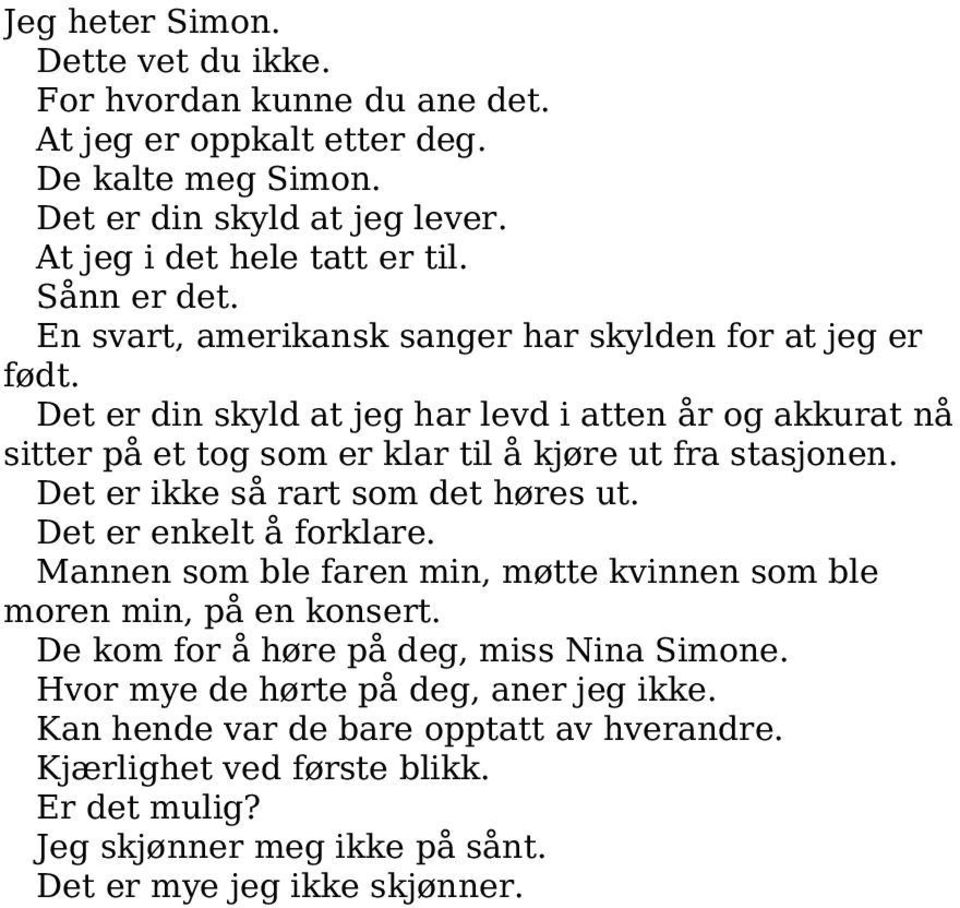 Jeg heter Simon.

Dette vet du ikke.

For hvordan kunne du ane det.

At jeg er oppkalt etter deg.

De kalte meg Simon.

Det er din skyld at jeg lever.

At jeg i det hele tatt er til.

Sånn er det.

En svart, amerikansk sanger har skylden for at jeg er født.

Det er din skyld at jeg har levd i atten år og akkurat nå sitter på et tog som er klar til å kjøre ut fra stasjonen.

Det er ikke så rart som det høres ut.

Det er enkelt å forklare.

Mannen som ble faren min, møtte kvinnen som ble moren min, på en konsert.

De kom for å høre på deg, miss Nina Simone.

Hvor mye de hørte på deg, aner jeg ikke.

Kan hende var de bare opptatt av hverandre.

Kjærlighet ved første blikk.

Er det mulig?

Jeg skjønner meg ikke på sånt.

Det er mye jeg ikke skjønner.